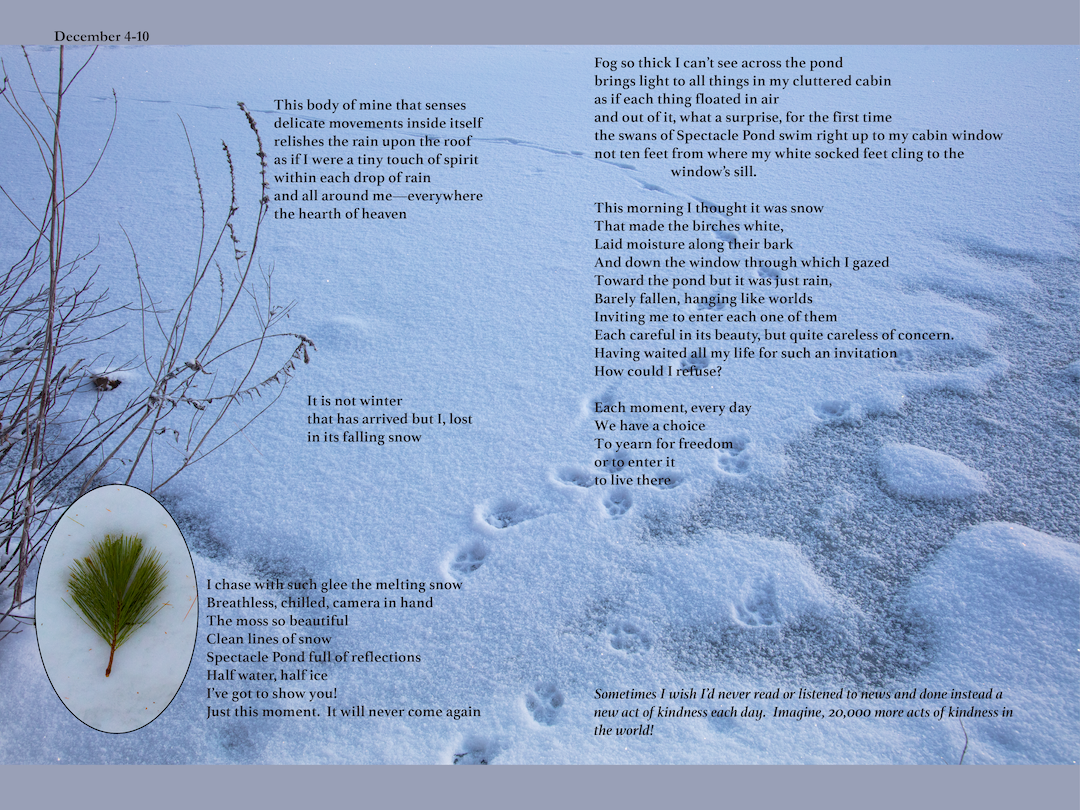 December 4-10

This body of mine that senses
delicate movements inside itself
relishes the rain upon the roof
as if I were a tiny touch of spirit
within each drop of rain
and all around me—everywhere
the hearth of heaven

It is not winter
that has arrived but I, lost
in its falling snow

I chase with such glee the melting snow
Breathless, chilled, camera in hand
The moss so beautiful
Clean lines of snow
Spectacle Pond full of reflections
Half water, half ice
I've got to show you!
Just this moment. It will never come again

Fog so thick I can't see across the pond
brings light to all things in my cluttered cabin
as if each thing floated in air
and out of it, what a surprise, for the first time
the swans of Spectacle Pond swim right up to my cabin window
not ten feet from where my white socked feet cling to the
window's sill.

This morning I thought it was snow
That made the birches white,
Laid moisture along their bark
And down the window through which I gazed
Toward the pond but it was just rain,
Barely fallen, hanging like worlds
Inviting me to enter each one of them
Each careful in its beauty, but quite careless of concern.
Having waited all my life for such an invitation
How could I refuse?

Each moment, every day
We have a choice
To yearn for freedom
or to enter it
to live there

Sometimes I wish I'd never read or listened to news and done instead a new act of kindness each day. Imagine, 20,000 more acts of kindness in the world!